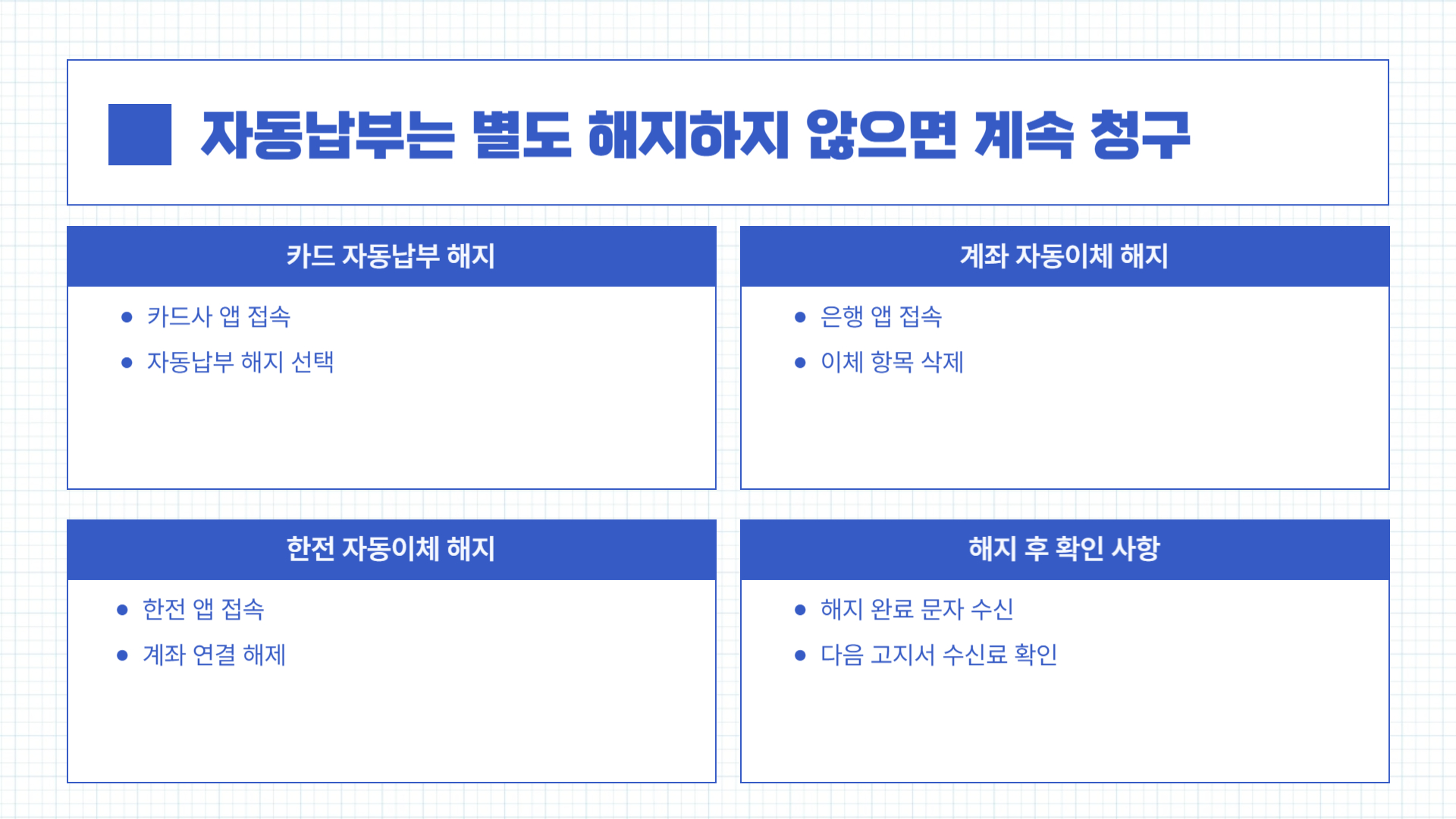 자동납부는 별도 해지하지 않으면 계속 청구

카드 자동납부 해지

• 카드사 앱 접속
• 자동납부 해지 선택

계좌 자동이체 해지

• 은행 앱 접속
• 이체 항목 삭제

한전 자동이체 해지

• 한전 앱 접속
• 계좌 연결 해제

해지 후 확인 사항

• 해지 완료 문자 수신
• 다음 고지서 수신료 확인